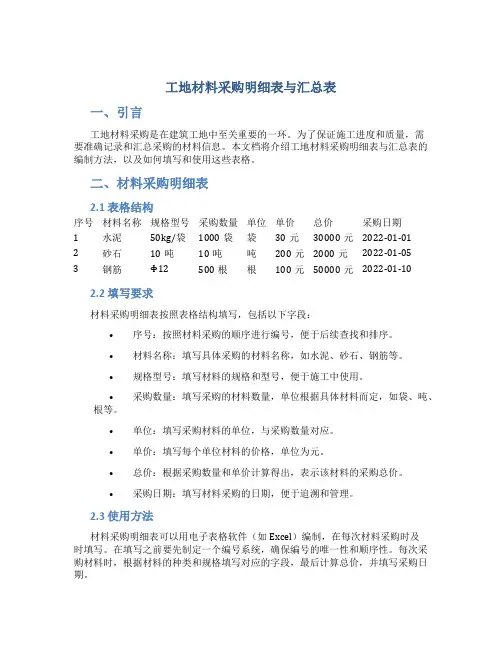 工地材料采购明细表与汇总表

一、引言

工地材料采购是在建筑工地中至关重要的一环。为了保证施工进度和质量，需要准确记录和汇总采购的材料信息。本文档将介绍工地材料采购明细表与汇总表的编制方法，以及如何填写和使用这些表格。

二、材料采购明细表

2.1 表格结构

| 序号 | 材料名称 | 规格型号 | 采购数量 | 单位 | 单价 | 总价 | 采购日期 |
|---|---|---|---|---|---|---|---|
| 1 | 水泥 | 50kg/袋 | 1000 袋 | 袋 | 30 元 | 30000 元 | 2022-01-01 |
| 2 | 砂石 | 10 吨 | 10 吨 | 吨 | 200 元 | 2000 元 | 2022-01-05 |
| 3 | 钢筋 | Φ12 | 500 根 | 根 | 100 元 | 50000 元 | 2022-01-10 |

2.2 填写要求

材料采购明细表按照表格结构填写，包括以下字段：

• 序号：按照材料采购的顺序进行编号，便于后续查找和排序。

• 材料名称：填写具体采购的材料名称，如水泥、砂石、钢筋等。

• 规格型号：填写材料的规格和型号，便于施工中使用。

• 采购数量：填写采购的材料数量，单位根据具体材料而定，如袋、吨、根等。

• 单位：填写采购材料的单位，与采购数量对应。

• 单价：填写每个单位材料的价格，单位为元。

• 总价：根据采购数量和单价计算得出，表示该材料的采购总价。

• 采购日期：填写材料采购的日期，便于追溯和管理。

2.3 使用方法

材料采购明细表可以用电子表格软件（如 Excel）编制，在每次材料采购时及时填写。在填写之前要先制定一个编号系统，确保编号的唯一性和顺序性。每次采购材料时，根据材料的种类和规格填写对应的字段，最后计算总价，并填写采购日期。